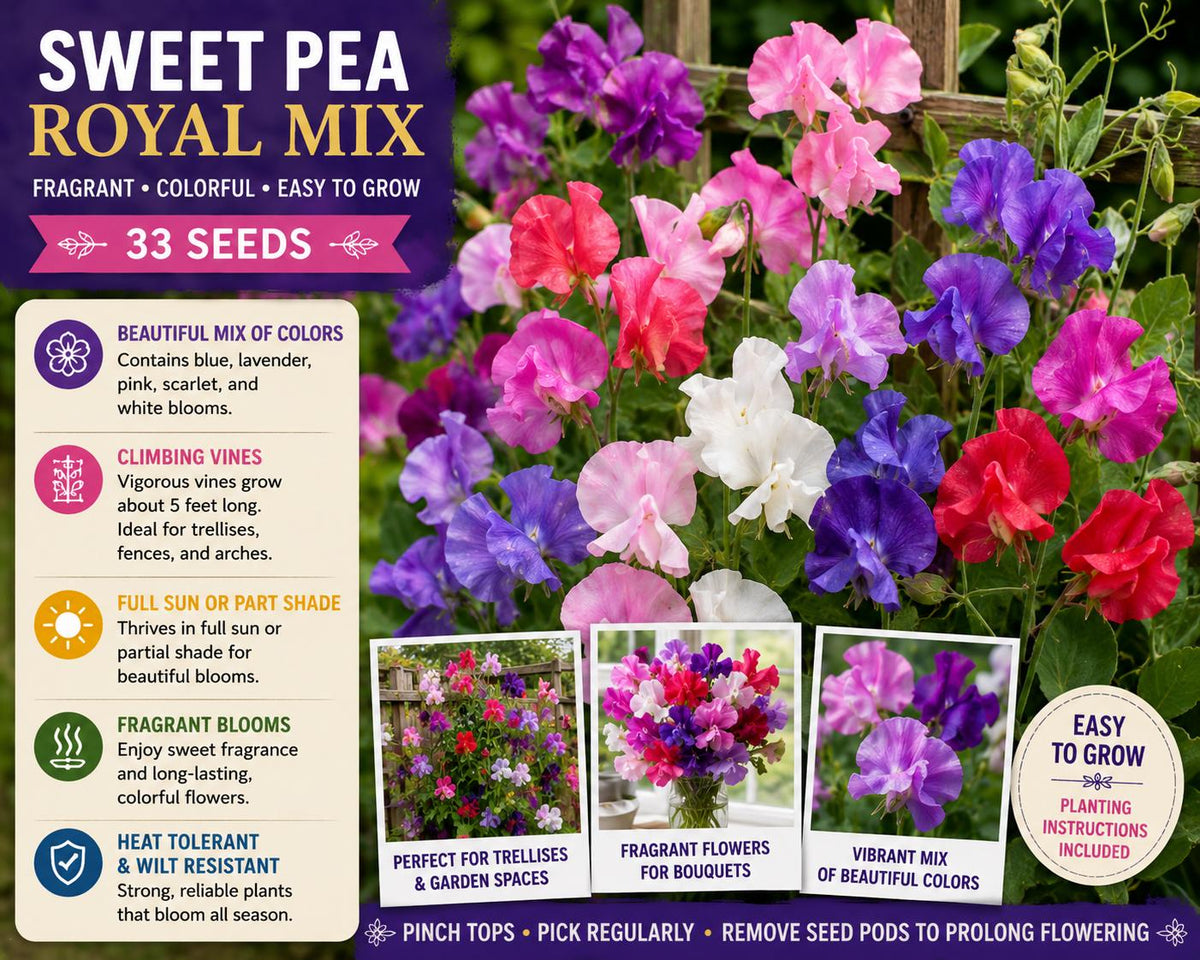 SWEET PEA
ROYAL MIX

FRAGRANT • COLORFUL • EASY TO GROW

33 SEEDS

BEAUTIFUL MIX OF COLORS
Contains blue, lavender, pink, scarlet, and white blooms.

CLIMBING VINES
Vigorous vines grow about 5 feet long. Ideal for trellises, fences, and arches.

FULL SUN OR PART SHADE
Thrives in full sun or partial shade for beautiful blooms.

FRAGRANT BLOOMS
Enjoy sweet fragrance and long-lasting, colorful flowers.

HEAT TOLERANT & WILT RESISTANT
Strong, reliable plants that bloom all season.

PERFECT FOR TRELLISES & GARDEN SPACES

FRAGRANT FLOWERS FOR BOUQUETS

VIBRANT MIX OF BEAUTIFUL COLORS

EASY TO GROW
PLANTING INSTRUCTIONS INCLUDED

PINCH TOPS • PICK REGULARLY • REMOVE SEED PODS TO PROLONG FLOWERING